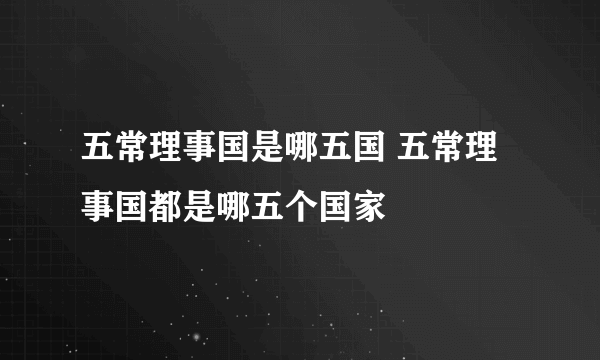 五常理事国是哪五国 五常理事国都是哪五个国家